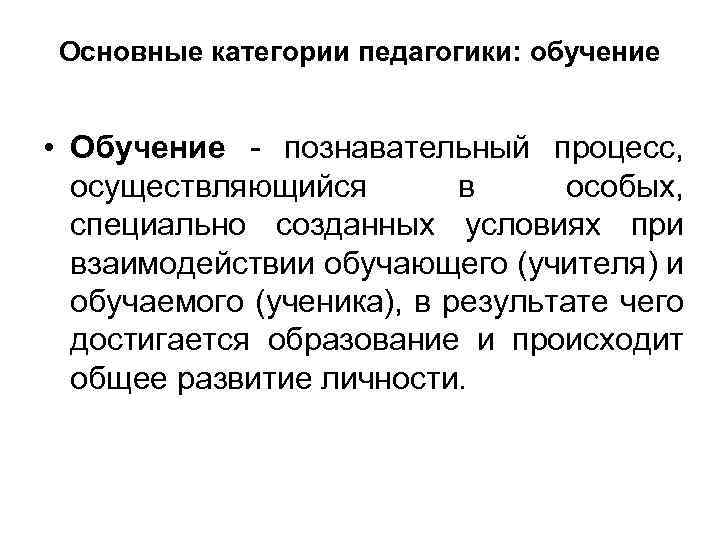 Основные категории педагогики: обучение

• Обучение - познавательный процесс, осуществляющийся в особых, специально созданных условиях при взаимодействии обучающего (учителя) и обучаемого (ученика), в результате чего достигается образование и происходит общее развитие личности.